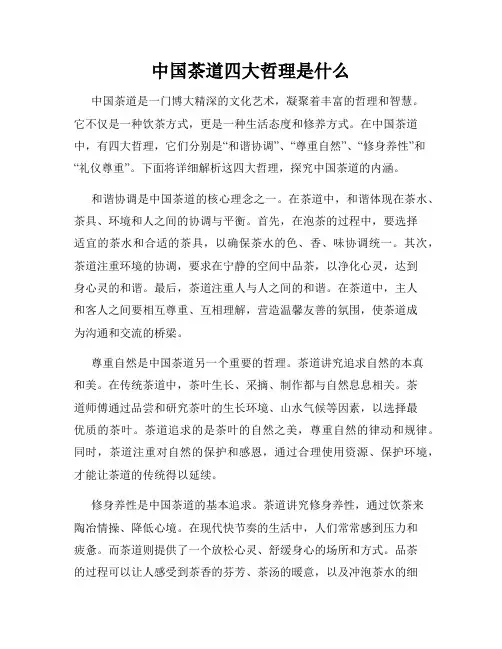 中国茶道四大哲理是什么

中国茶道是一门博大精深的文化艺术，凝聚着丰富的哲理和智慧。它不仅是一种饮茶方式，更是一种生活态度和修养方式。在中国茶道中，有四大哲理，它们分别是“和谐协调”、“尊重自然”、“修身养性”和“礼仪尊重”。下面将详细解析这四大哲理，探究中国茶道的内涵。

和谐协调是中国茶道的核心理念之一。在茶道中，和谐体现在茶水、茶具、环境和人之间的协调与平衡。首先，在泡茶的过程中，要选择适宜的茶水和合适的茶具，以确保茶水的色、香、味协调统一。其次，茶道注重环境的协调，要求在宁静的空间中品茶，以净化心灵，达到身心灵的和谐。最后，茶道注重人与人之间的和谐。在茶道中，主人和客人之间要相互尊重、互相理解，营造温馨友善的氛围，使茶道成为沟通和交流的桥梁。

尊重自然是中国茶道另一个重要的哲理。茶道讲究追求自然的本真和美。在传统茶道中，茶叶生长、采摘、制作都与自然息息相关。茶道师傅通过品尝和研究茶叶的生长环境、山水气候等因素，以选择最优质的茶叶。茶道追求的是茶叶的自然之美，尊重自然的律动和规律。同时，茶道注重对自然的保护和感恩，通过合理使用资源、保护环境，才能让茶道的传统得以延续。

修身养性是中国茶道的基本追求。茶道讲究修身养性，通过饮茶来陶冶情操、降低心境。在现代快节奏的生活中，人们常常感到压力和疲惫。而茶道则提供了一个放松心灵、舒缓身心的场所和方式。品茶的过程可以让人感受到茶香的芬芳、茶汤的暖意，以及冲泡茶水的细